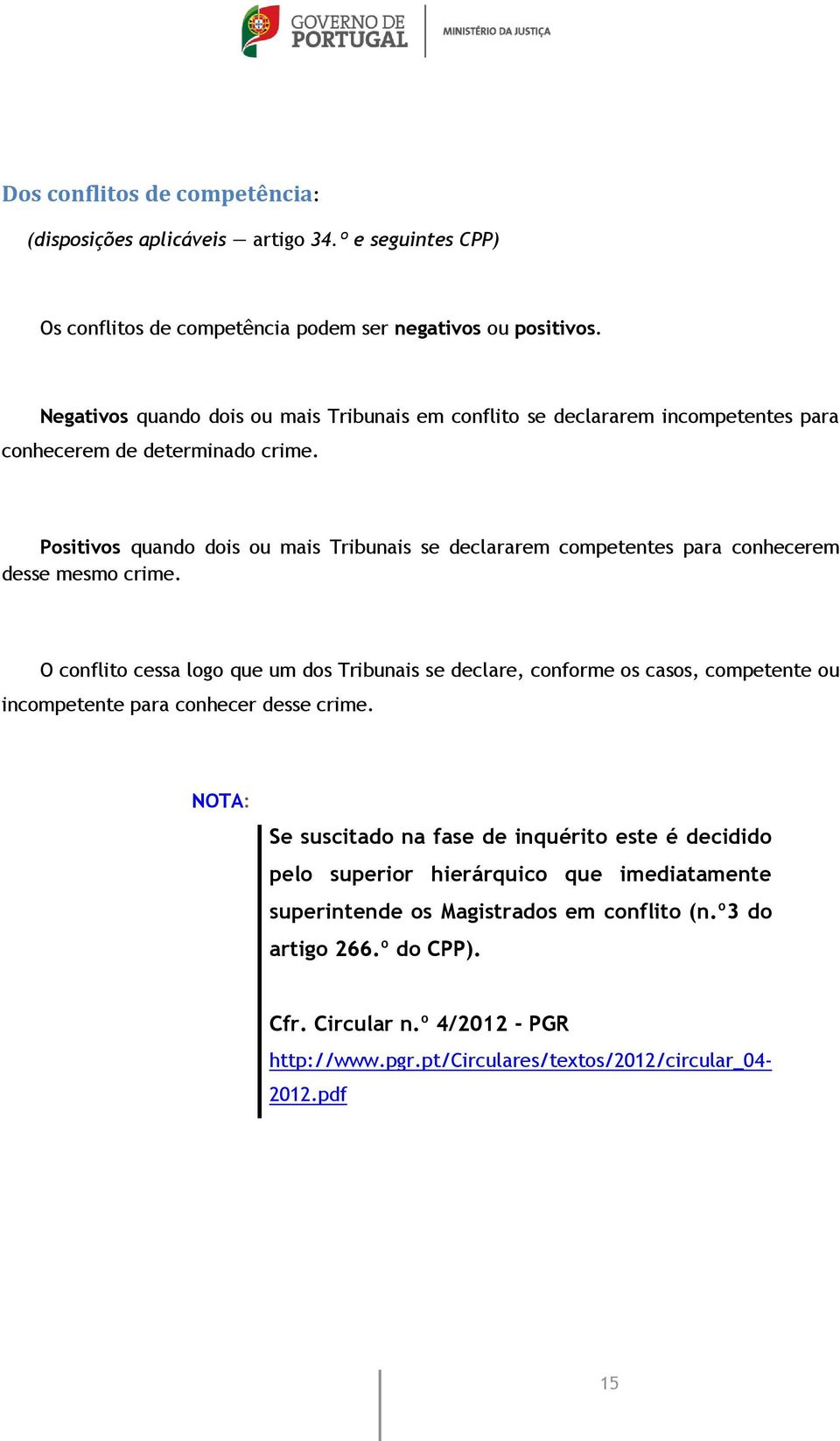 GOVERNO DE PORTUGAL

MINISTÉRIO DA JUSTIÇA

Dos conflitos de competência:

(disposições aplicáveis — artigo 34.º e seguintes CPP)

Os conflitos de competência podem ser negativos ou positivos.

Negativos quando dois ou mais Tribunais em conflito se declararem incompetentes para conhecerem de determinado crime.

Positivos quando dois ou mais Tribunais se declararem competentes para conhecerem desse mesmo crime.

O conflito cessa logo que um dos Tribunais se declare, conforme os casos, competente ou incompetente para conhecer desse crime.

NOTA:

Se suscitado na fase de inquérito este é decidido pelo superior hierárquico que imediatamente superintende os Magistrados em conflito (n.º3 do artigo 266.º do CPP).

Cfr. Circular n.º 4/2012 - PGR
http://www.pgr.pt/Circulares/textos/2012/circular_04-2012.pdf

15